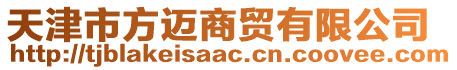 天津市方迈商贸有限公司
http://tjblakeisaac.cn.coovee.com